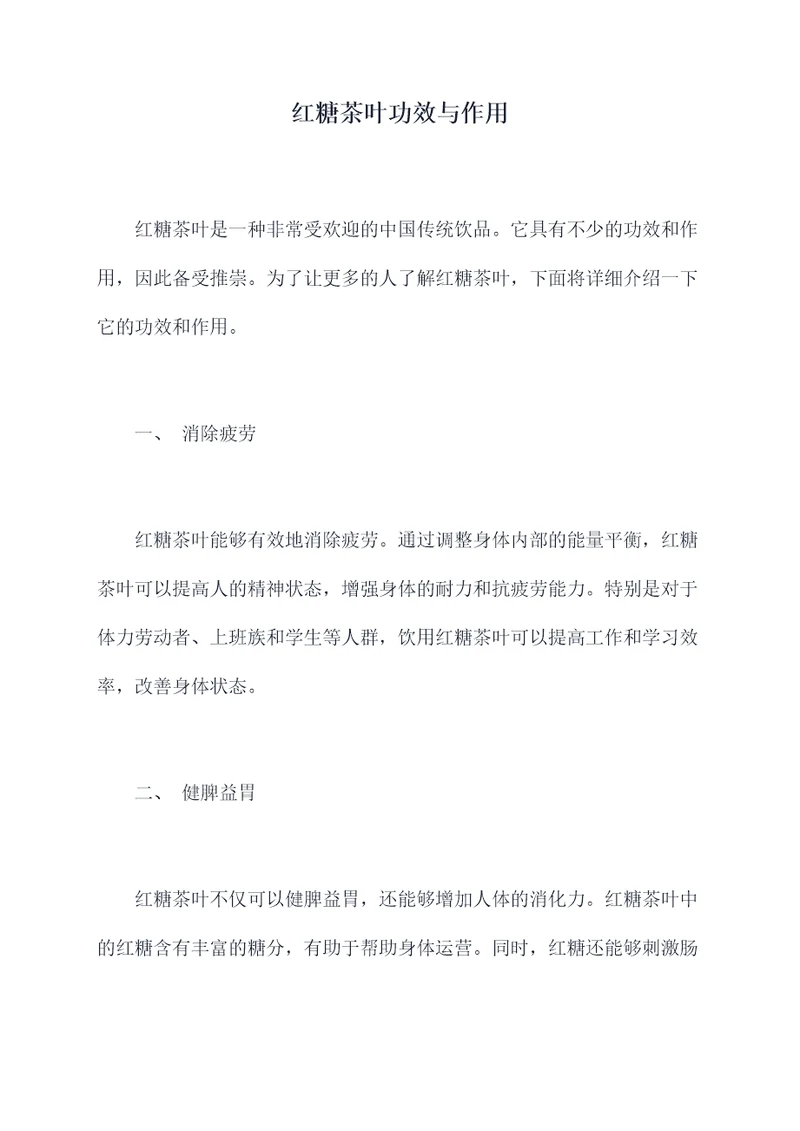 红糖茶叶功效与作用

红糖茶叶是一种非常受欢迎的中国传统饮品。它具有不少的功效和作用，因此备受推崇。为了让更多的人了解红糖茶叶，下面将详细介绍一下它的功效和作用。

一、 消除疲劳

红糖茶叶能够有效地消除疲劳。通过调整身体内部的能量平衡，红糖茶叶可以提高人的精神状态，增强身体的耐力和抗疲劳能力。特别是对于体力劳动者、上班族和学生等人群，饮用红糖茶叶可以提高工作和学习效率，改善身体状态。

二、 健脾益胃

红糖茶叶不仅可以健脾益胃，还能够增加人体的消化力。红糖茶叶中的红糖含有丰富的糖分，有助于帮助身体运营。同时，红糖还能够刺激肠